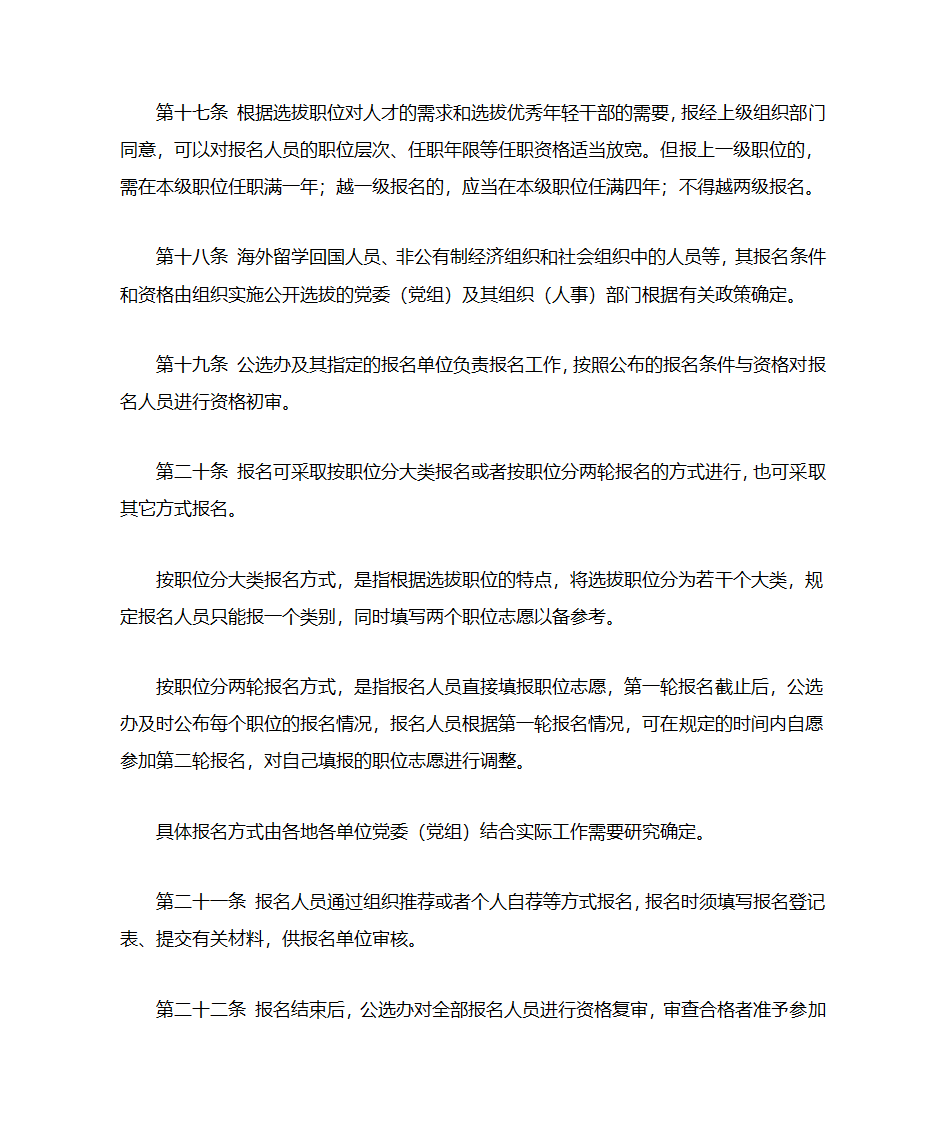 第十七条 根据选拔职位对人才的需求和选拔优秀年轻干部的需要，报经上级组织部门同意，可以对报名人员的职位层次、任职年限等任职资格适当放宽。但报上一级职位的，需在本级职位任职满一年；越一级报名的，应当在本级职位任满四年；不得越两级报名。

第十八条 海外留学回国人员、非公有制经济组织和社会组织中的人员等，其报名条件和资格由组织实施公开选拔的党委（党组）及其组织（人事）部门根据有关政策确定。

第十九条 公选办及其指定的报名单位负责报名工作，按照公布的报名条件与资格对报名人员进行资格初审。

第二十条 报名可采取按职位分大类报名或者按职位分两轮报名的方式进行，也可采取其它方式报名。

按职位分大类报名方式，是指根据选拔职位的特点，将选拔职位分为若干个大类，规定报名人员只能报一个类别，同时填写两个职位志愿以备参考。

按职位分两轮报名方式，是指报名人员直接填报职位志愿，第一轮报名截止后，公选办及时公布每个职位的报名情况，报名人员根据第一轮报名情况，可在规定的时间内自愿参加第二轮报名，对自己填报的职位志愿进行调整。

具体报名方式由各地各单位党委（党组）结合实际工作需要研究确定。

第二十一条 报名人员通过组织推荐或者个人自荐等方式报名，报名时须填写报名登记表、提交有关材料，供报名单位审核。

第二十二条 报名结束后，公选办对全部报名人员进行资格复审，审查合格者准予参加